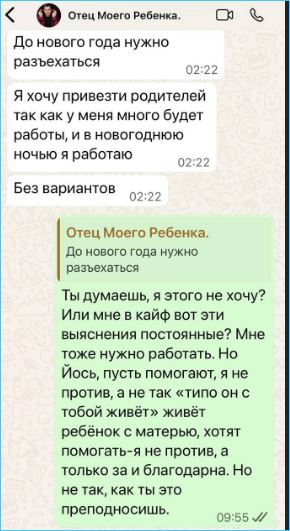 Отец Моего Ребенка.

До нового года нужно разъехаться 02:22

Я хочу привезти родителей так как у меня много будет работы, и в новогоднюю ночью я работаю 02:22

Без вариантов 02:22

Отец Моего Ребенка.
До нового года нужно разъехаться

Ты думаешь, я этого не хочу? Или мне в кайф вот эти выяснения постоянные? Мне тоже нужно работать. Но Йось, пусть помогают, я не против, а не так «типо он с тобой живёт» живёт ребёнок с матерью, хотят помогать-я не против, а только за и благодарна. Но не так, как ты это преподносишь. 09:55